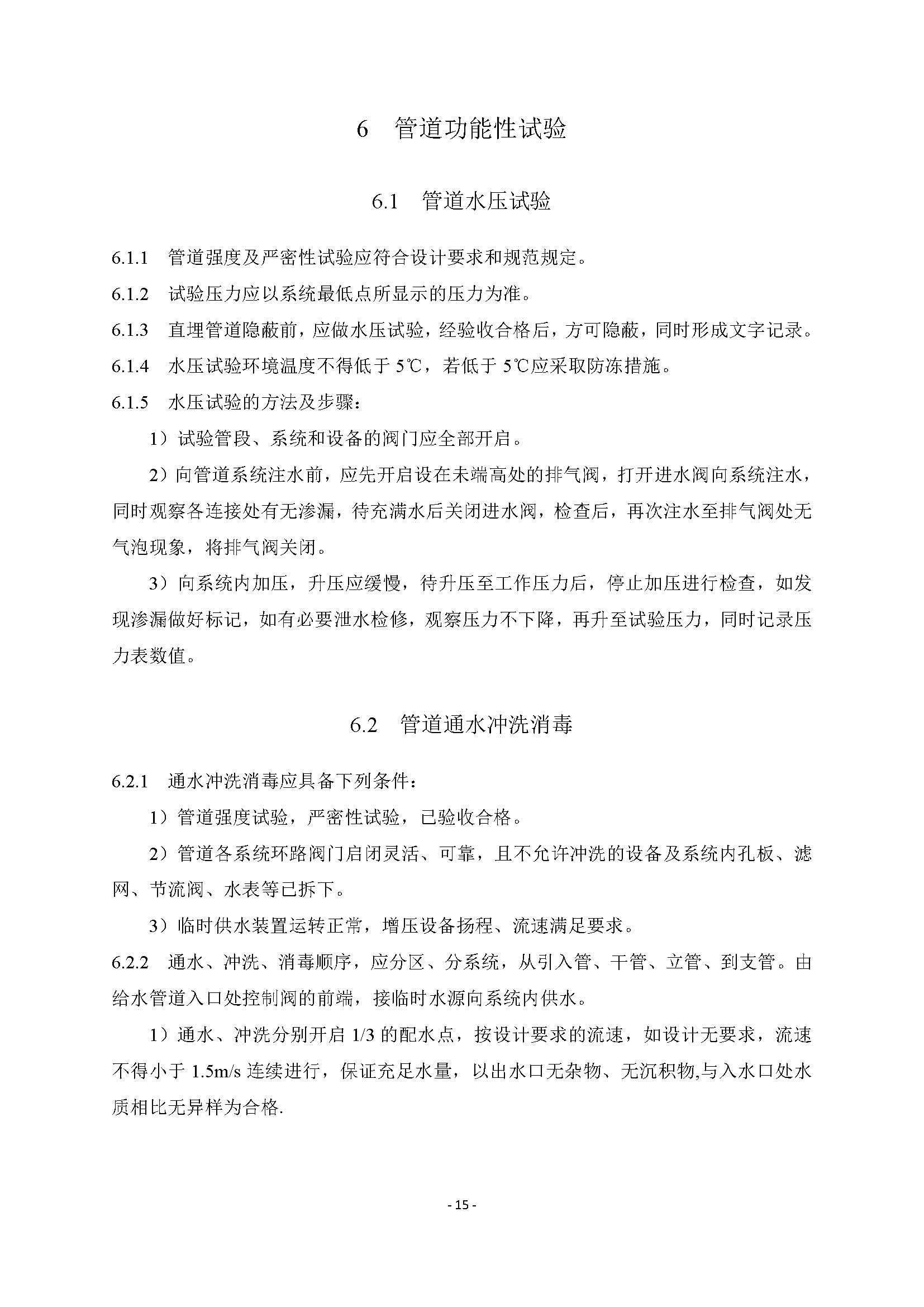 6　管道功能性试验

6.1　管道水压试验

6.1.1　管道强度及严密性试验应符合设计要求和规范规定。

6.1.2　试验压力应以系统最低点所显示的压力为准。

6.1.3　直埋管道隐蔽前，应做水压试验，经验收合格后，方可隐蔽，同时形成文字记录。

6.1.4　水压试验环境温度不得低于 5℃，若低于 5℃应采取防冻措施。

6.1.5　水压试验的方法及步骤：

1）试验管段、系统和设备的阀门应全部开启。

2）向管道系统注水前，应先开启设在未端高处的排气阀，打开进水阀向系统注水，同时观察各连接处有无渗漏，待充满水后关闭进水阀，检查后，再次注水至排气阀处无气泡现象，将排气阀关闭。

3）向系统内加压，升压应缓慢，待升压至工作压力后，停止加压进行检查，如发现渗漏做好标记，如有必要泄水检修，观察压力不下降，再升至试验压力，同时记录压力表数值。

6.2　管道通水冲洗消毒

6.2.1　通水冲洗消毒应具备下列条件：

1）管道强度试验，严密性试验，已验收合格。

2）管道各系统环路阀门启闭灵活、可靠，且不允许冲洗的设备及系统内孔板、滤网、节流阀、水表等已拆下。

3）临时供水装置运转正常，增压设备扬程、流速满足要求。

6.2.2　通水、冲洗、消毒顺序，应分区、分系统，从引入管、干管、立管、到支管。由给水管道入口处控制阀的前端，接临时水源向系统内供水。

1）通水、冲洗分别开启 1/3 的配水点，按设计要求的流速，如设计无要求，流速不得小于 1.5m/s 连续进行，保证充足水量，以出水口无杂物、无沉积物,与入水口处水质相比无异样为合格.

- 15 -